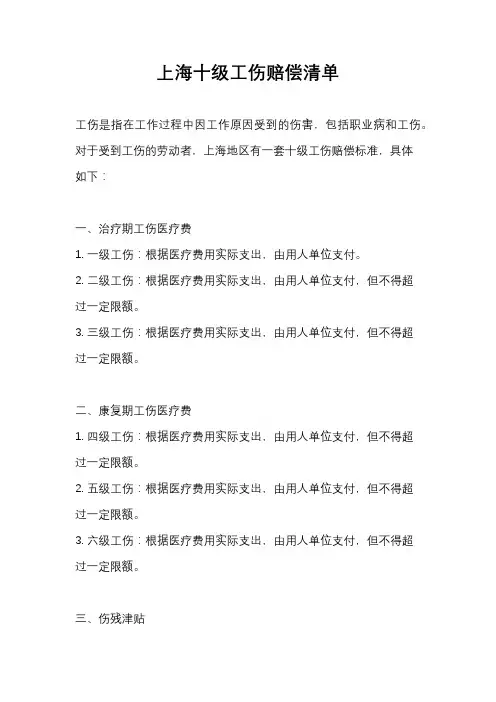 上海十级工伤赔偿清单

工伤是指在工作过程中因工作原因受到的伤害，包括职业病和工伤。对于受到工伤的劳动者，上海地区有一套十级工伤赔偿标准，具体如下：

一、治疗期工伤医疗费

1. 一级工伤：根据医疗费用实际支出，由用人单位支付。

2. 二级工伤：根据医疗费用实际支出，由用人单位支付，但不得超过一定限额。

3. 三级工伤：根据医疗费用实际支出，由用人单位支付，但不得超过一定限额。

二、康复期工伤医疗费

1. 四级工伤：根据医疗费用实际支出，由用人单位支付，但不得超过一定限额。

2. 五级工伤：根据医疗费用实际支出，由用人单位支付，但不得超过一定限额。

3. 六级工伤：根据医疗费用实际支出，由用人单位支付，但不得超过一定限额。

三、伤残津贴